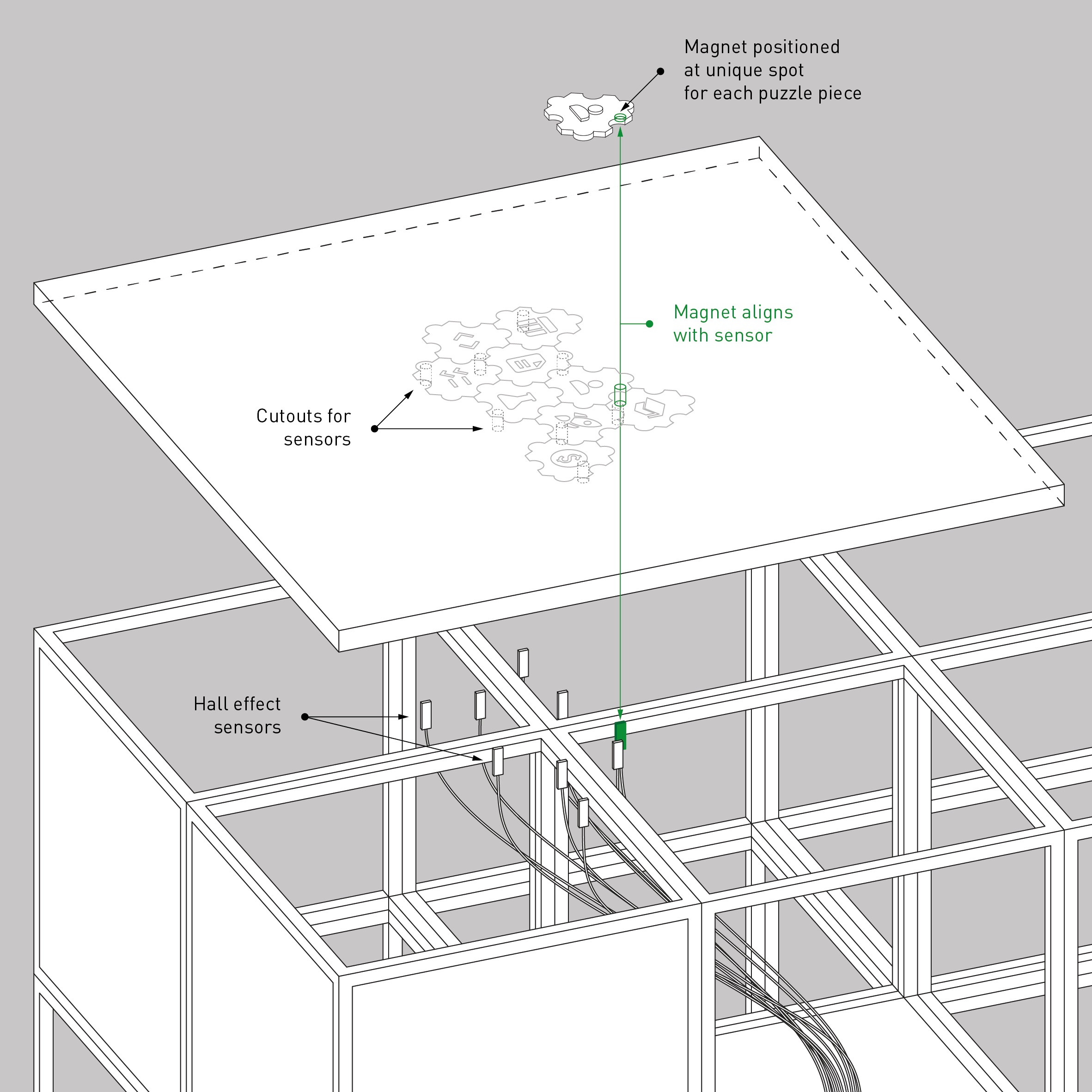 Magnet positioned at unique spot for each puzzle piece

Magnet aligns with sensor

Cutouts for sensors

Hall effect sensors